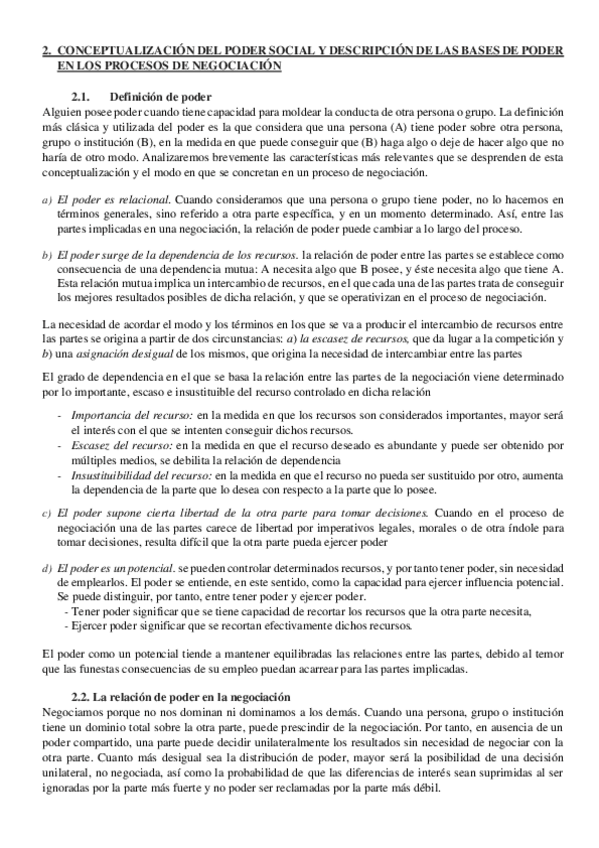 2. CONCEPTUALIZACIÓN DEL PODER SOCIAL Y DESCRIPCIÓN DE LAS BASES DE PODER EN LOS PROCESOS DE NEGOCIACIÓN

2.1. Definición de poder

Alguien posee poder cuando tiene capacidad para moldear la conducta de otra persona o grupo. La definición más clásica y utilizada del poder es la que considera que una persona (A) tiene poder sobre otra persona, grupo o institución (B), en la medida en que puede conseguir que (B) haga algo o deje de hacer algo que no haría de otro modo. Analizaremos brevemente las características más relevantes que se desprenden de esta conceptualización y el modo en que se concretan en un proceso de negociación.

a) El poder es relacional. Cuando consideramos que una persona o grupo tiene poder, no lo hacemos en términos generales, sino referido a otra parte específica, y en un momento determinado. Así, entre las partes implicadas en una negociación, la relación de poder puede cambiar a lo largo del proceso.

b) El poder surge de la dependencia de los recursos. la relación de poder entre las partes se establece como consecuencia de una dependencia mutua: A necesita algo que B posee, y éste necesita algo que tiene A. Esta relación mutua implica un intercambio de recursos, en el que cada una de las partes trata de conseguir los mejores resultados posibles de dicha relación, y que se operativizan en el proceso de negociación.

La necesidad de acordar el modo y los términos en los que se va a producir el intercambio de recursos entre las partes se origina a partir de dos circunstancias: a) la escasez de recursos, que da lugar a la competición y b) una asignación desigual de los mismos, que origina la necesidad de intercambiar entre las partes

El grado de dependencia en el que se basa la relación entre las partes de la negociación viene determinado por lo importante, escaso e insustituible del recurso controlado en dicha relación

- Importancia del recurso: en la medida en que los recursos son considerados importantes, mayor será el interés con el que se intenten conseguir dichos recursos.
- Escasez del recurso: en la medida en que el recurso deseado es abundante y puede ser obtenido por múltiples medios, se debilita la relación de dependencia
- Insustituibilidad del recurso: en la medida en que el recurso no pueda ser sustituido por otro, aumenta la dependencia de la parte que lo desea con respecto a la parte que lo posee.

c) El poder supone cierta libertad de la otra parte para tomar decisiones. Cuando en el proceso de negociación una de las partes carece de libertad por imperativos legales, morales o de otra índole para tomar decisiones, resulta difícil que la otra parte pueda ejercer poder

d) El poder es un potencial. se pueden controlar determinados recursos, y por tanto tener poder, sin necesidad de emplearlos. El poder se entiende, en este sentido, como la capacidad para ejercer influencia potencial. Se puede distinguir, por tanto, entre tener poder y ejercer poder.
- Tener poder significar que se tiene capacidad de recortar los recursos que la otra parte necesita,
- Ejercer poder significar que se recortan efectivamente dichos recursos.

El poder como un potencial tiende a mantener equilibradas las relaciones entre las partes, debido al temor que las funestas consecuencias de su empleo puedan acarrear para las partes implicadas.

2.2. La relación de poder en la negociación

Negociamos porque no nos dominan ni dominamos a los demás. Cuando una persona, grupo o institución tiene un dominio total sobre la otra parte, puede prescindir de la negociación. Por tanto, en ausencia de un poder compartido, una parte puede decidir unilateralmente los resultados sin necesidad de negociar con la otra parte. Cuanto más desigual sea la distribución de poder, mayor será la posibilidad de una decisión unilateral, no negociada, así como la probabilidad de que las diferencias de interés sean suprimidas al ser ignoradas por la parte más fuerte y no poder ser reclamadas por la parte más débil.